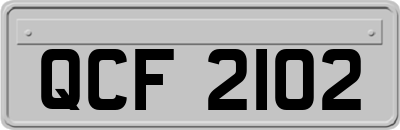 QCF 2102